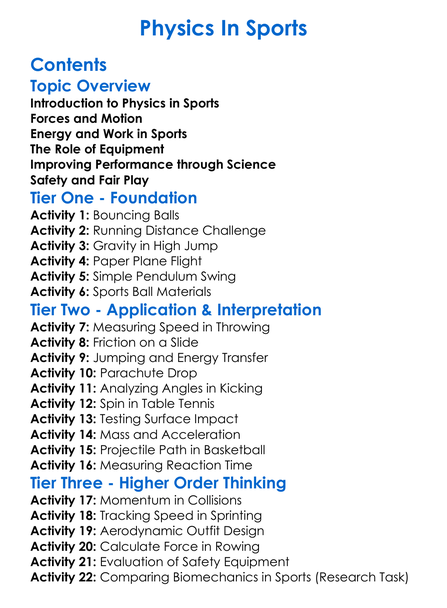 Physics In Sports

Contents

Topic Overview

Introduction to Physics in Sports
Forces and Motion
Energy and Work in Sports
The Role of Equipment
Improving Performance through Science
Safety and Fair Play

Tier One - Foundation

Activity 1: Bouncing Balls
Activity 2: Running Distance Challenge
Activity 3: Gravity in High Jump
Activity 4: Paper Plane Flight
Activity 5: Simple Pendulum Swing
Activity 6: Sports Ball Materials

Tier Two - Application & Interpretation

Activity 7: Measuring Speed in Throwing
Activity 8: Friction on a Slide
Activity 9: Jumping and Energy Transfer
Activity 10: Parachute Drop
Activity 11: Analyzing Angles in Kicking
Activity 12: Spin in Table Tennis
Activity 13: Testing Surface Impact
Activity 14: Mass and Acceleration
Activity 15: Projectile Path in Basketball
Activity 16: Measuring Reaction Time

Tier Three - Higher Order Thinking

Activity 17: Momentum in Collisions
Activity 18: Tracking Speed in Sprinting
Activity 19: Aerodynamic Outfit Design
Activity 20: Calculate Force in Rowing
Activity 21: Evaluation of Safety Equipment
Activity 22: Comparing Biomechanics in Sports (Research Task)